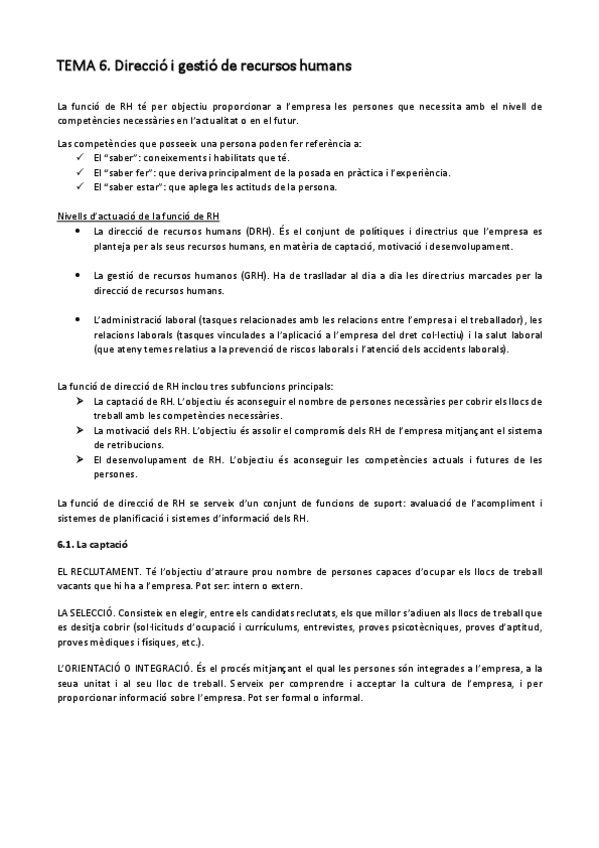 TEMA 6. Direcció i gestió de recursos humans

La funció de RH té per objectiu proporcionar a l'empresa les persones que necessita amb el nivell de competències necessàries en l'actualitat o en el futur.

Las competències que posseeix una persona poden fer referència a:
✓ El "saber": coneixements i habilitats que té.
✓ El "saber fer": que deriva principalment de la posada en pràctica i l'experiència.
✓ El "saber estar": que aplega les actituds de la persona.

Nivells d'actuació de la funció de RH
• La direcció de recursos humans (DRH). És el conjunt de polítiques i directrius que l'empresa es planteja per als seus recursos humans, en matèria de captació, motivació i desenvolupament.

• La gestió de recursos humanos (GRH). Ha de traslladar al dia a dia les directrius marcades per la direcció de recursos humans.

• L'administració laboral (tasques relacionades amb les relacions entre l'empresa i el treballador), les relacions laborals (tasques vinculades a l'aplicació a l'empresa del dret col·lectiu) i la salut laboral (que ateny temes relatius a la prevenció de riscos laborals i l'atenció dels accidents laborals).

La funció de direcció de RH inclou tres subfuncions principals:
➤ La captació de RH. L'objectiu és aconseguir el nombre de persones necessàries per cobrir els llocs de treball amb les competències necessàries.
➤ La motivació dels RH. L'objectiu és assolir el compromís dels RH de l'empresa mitjançant el sistema de retribucions.
➤ El desenvolupament de RH. L'objectiu és aconseguir les competències actuals i futures de les persones.

La funció de direcció de RH se serveix d'un conjunt de funcions de suport: avaluació de l'acompliment i sistemes de planificació i sistemes d'informació dels RH.

6.1. La captació

EL RECLUTAMENT. Té l'objectiu d'atraure prou nombre de persones capaces d'ocupar els llocs de treball vacants que hi ha a l'empresa. Pot ser: intern o extern.

LA SELECCIÓ. Consisteix en elegir, entre els candidats reclutats, els que millor s'adiuen als llocs de treball que es desitja cobrir (sol·licituds d'ocupació i currículums, entrevistes, proves psicotècniques, proves d'aptitud, proves mèdiques i físiques, etc.).

L'ORIENTACIÓ O INTEGRACIÓ. És el procés mitjançant el qual les persones són integrades a l'empresa, a la seua unitat i al seu lloc de treball. Serveix per comprendre i acceptar la cultura de l'empresa, i per proporcionar informació sobre l'empresa. Pot ser formal o informal.